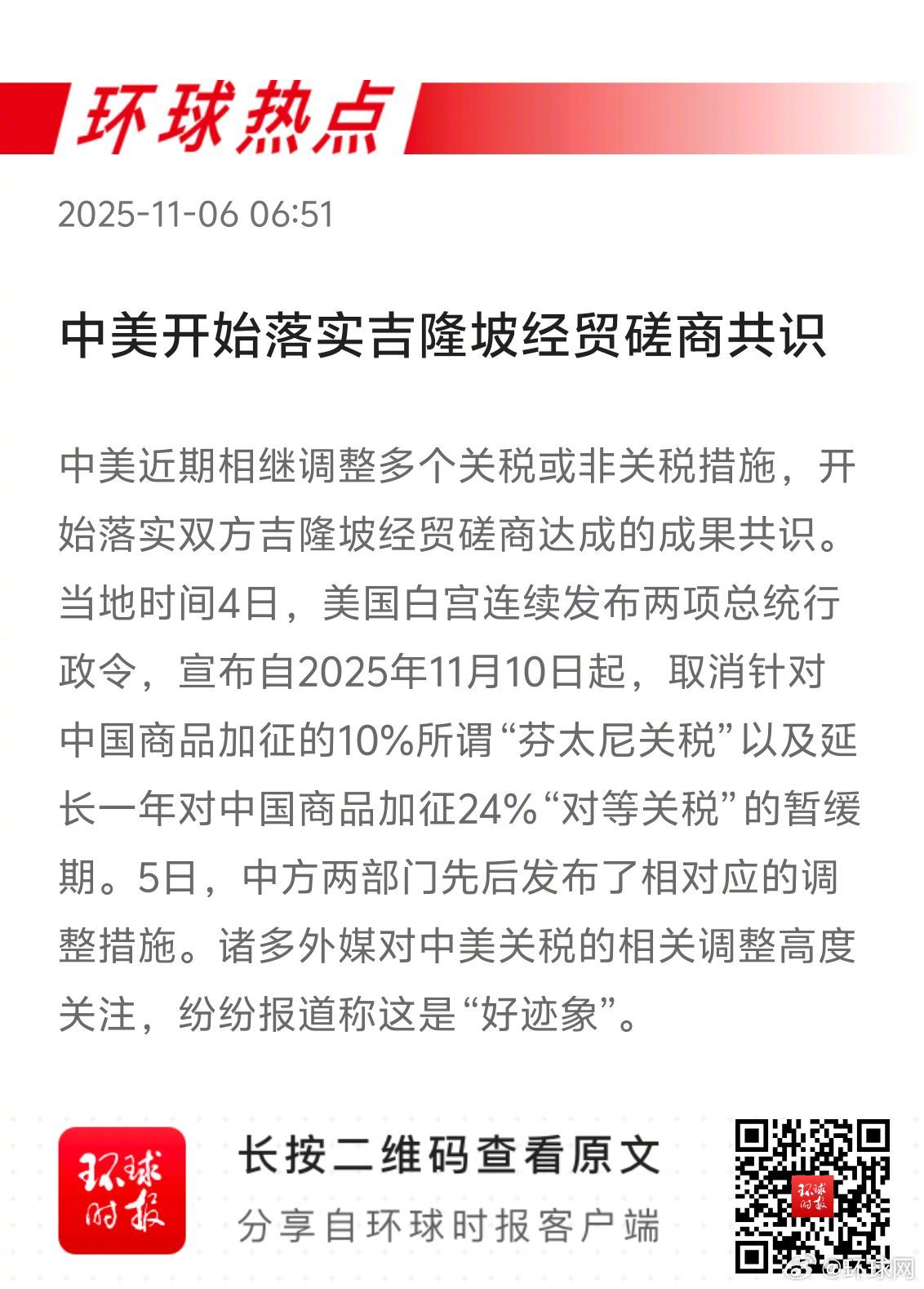 环球热点

2025-11-06 06:51

中美开始落实吉隆坡经贸磋商共识

中美近期相继调整多个关税或非关税措施，开始落实双方吉隆坡经贸磋商达成的成果共识。当地时间4日，美国白宫连续发布两项总统行政令，宣布自2025年11月10日起，取消针对中国商品加征的10%所谓“芬太尼关税”以及延长一年对中国商品加征24%“对等关税”的暂缓期。5日，中方两部门先后发布了相对应的调整措施。诸多外媒对中美关税的相关调整高度关注，纷纷报道称这是“好迹象”。

环球时报

长按二维码查看原文

分享自环球时报客户端

@环球网